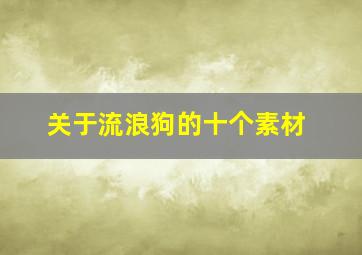 关于流浪狗的十个素材